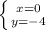 $\begin{cases} x=0 \\ y=-4 \end{cases}$